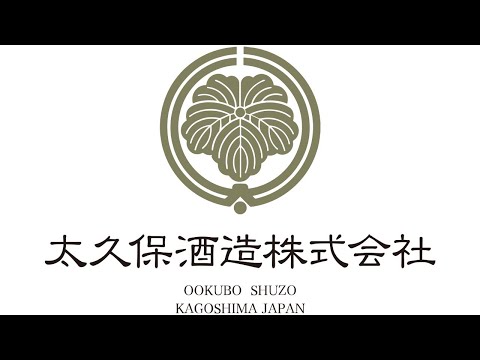 太久保酒造株式会社

OOKUBO SHUZO
KAGOSHIMA JAPAN